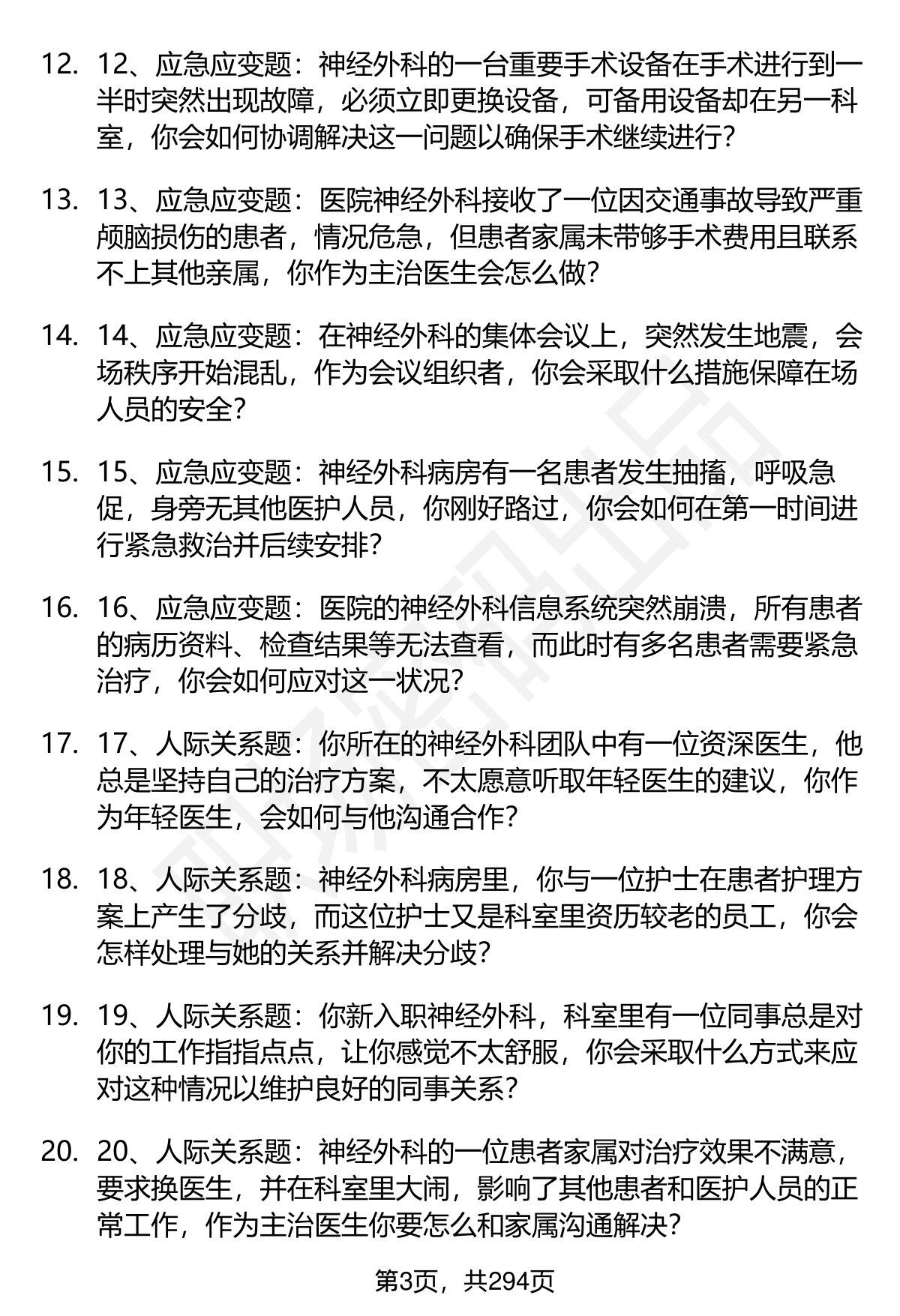 12. 12、应急应变题：神经外科的一台重要手术设备在手术进行到一半时突然出现故障，必须立即更换设备，可备用设备却在另一科室，你会如何协调解决这一问题以确保手术继续进行？

13. 13、应急应变题：医院神经外科接收了一位因交通事故导致严重颅脑损伤的患者，情况危急，但患者家属未带够手术费用且联系不上其他亲属，你作为主治医生会怎么做？

14. 14、应急应变题：在神经外科的集体会议上，突然发生地震，会场秩序开始混乱，作为会议组织者，你会采取什么措施保障在场人员的安全？

15. 15、应急应变题：神经外科病房有一名患者发生抽搐，呼吸急促，身旁无其他医护人员，你刚好路过，你会如何在第一时间进行紧急救治并后续安排？

16. 16、应急应变题：医院的神经外科信息系统突然崩溃，所有患者的病历资料、检查结果等无法查看，而此时有多名患者需要紧急治疗，你会如何应对这一状况？

17. 17、人际关系题：你所在的神经外科团队中有一位资深医生，他总是坚持自己的治疗方案，不太愿意听取年轻医生的建议，你作为年轻医生，会如何与他沟通合作？

18. 18、人际关系题：神经外科病房里，你与一位护士在患者护理方案上产生了分歧，而这位护士又是科室里资历较老的员工，你会怎样处理与她的关系并解决分歧？

19. 19、人际关系题：你新入职神经外科，科室里有一位同事总是对你的工作指指点点，让你感觉不太舒服，你会采取什么方式来应对这种情况以维护良好的同事关系？

20. 20、人际关系题：神经外科的一位患者家属对治疗效果不满意，要求换医生，并在科室里大闹，影响了其他患者和医护人员的正常工作，作为主治医生你要怎么和家属沟通解决？

第3页，共294页